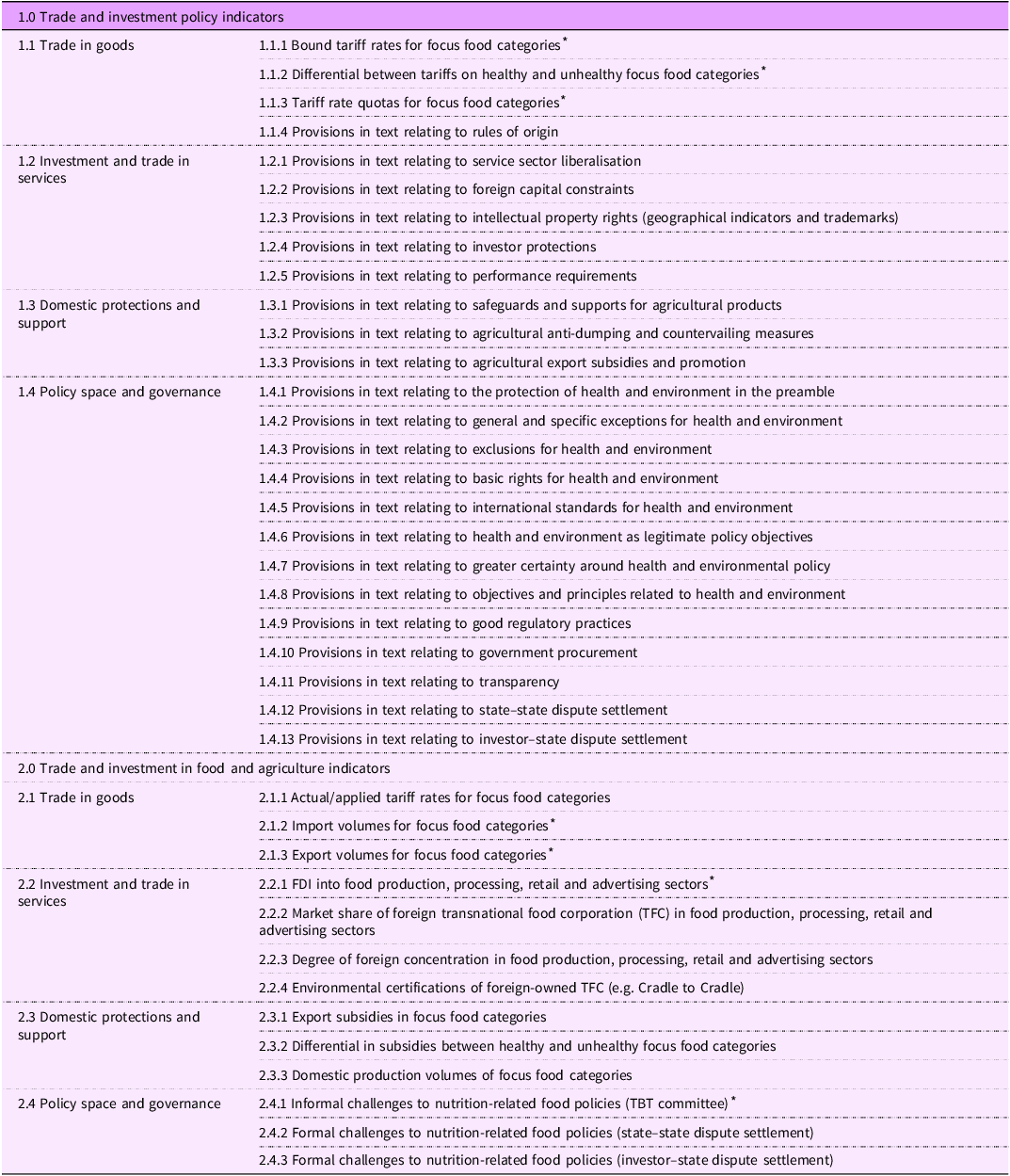 | 1.0 Trade and investment policy indicators | |
|---|---|
| 1.1 Trade in goods | 1.1.1 Bound tariff rates for focus food categories$^{*}$ |
| | 1.1.2 Differential between tariffs on healthy and unhealthy focus food categories$^{*}$ |
| | 1.1.3 Tariff rate quotas for focus food categories$^{*}$ |
| | 1.1.4 Provisions in text relating to rules of origin |
| 1.2 Investment and trade in services | 1.2.1 Provisions in text relating to service sector liberalisation |
| | 1.2.2 Provisions in text relating to foreign capital constraints |
| | 1.2.3 Provisions in text relating to intellectual property rights (geographical indicators and trademarks) |
| | 1.2.4 Provisions in text relating to investor protections |
| | 1.2.5 Provisions in text relating to performance requirements |
| 1.3 Domestic protections and support | 1.3.1 Provisions in text relating to safeguards and supports for agricultural products |
| | 1.3.2 Provisions in text relating to agricultural anti-dumping and countervailing measures |
| | 1.3.3 Provisions in text relating to agricultural export subsidies and promotion |
| 1.4 Policy space and governance | 1.4.1 Provisions in text relating to the protection of health and environment in the preamble |
| | 1.4.2 Provisions in text relating to general and specific exceptions for health and environment |
| | 1.4.3 Provisions in text relating to exclusions for health and environment |
| | 1.4.4 Provisions in text relating to basic rights for health and environment |
| | 1.4.5 Provisions in text relating to international standards for health and environment |
| | 1.4.6 Provisions in text relating to health and environment as legitimate policy objectives |
| | 1.4.7 Provisions in text relating to greater certainty around health and environmental policy |
| | 1.4.8 Provisions in text relating to objectives and principles related to health and environment |
| | 1.4.9 Provisions in text relating to good regulatory practices |
| | 1.4.10 Provisions in text relating to government procurement |
| | 1.4.11 Provisions in text relating to transparency |
| | 1.4.12 Provisions in text relating to state–state dispute settlement |
| | 1.4.13 Provisions in text relating to investor–state dispute settlement |
| 2.0 Trade and investment in food and agriculture indicators | |
| 2.1 Trade in goods | 2.1.1 Actual/applied tariff rates for focus food categories |
| | 2.1.2 Import volumes for focus food categories$^{*}$ |
| | 2.1.3 Export volumes for focus food categories$^{*}$ |
| 2.2 Investment and trade in services | 2.2.1 FDI into food production, processing, retail and advertising sectors$^{*}$ |
| | 2.2.2 Market share of foreign transnational food corporation (TFC) in food production, processing, retail and advertising sectors |
| | 2.2.3 Degree of foreign concentration in food production, processing, retail and advertising sectors |
| | 2.2.4 Environmental certifications of foreign-owned TFC (e.g. Cradle to Cradle) |
| 2.3 Domestic protections and support | 2.3.1 Export subsidies in focus food categories |
| | 2.3.2 Differential in subsidies between healthy and unhealthy focus food categories |
| | 2.3.3 Domestic production volumes of focus food categories |
| 2.4 Policy space and governance | 2.4.1 Informal challenges to nutrition-related food policies (TBT committee)$^{*}$ |
| | 2.4.2 Formal challenges to nutrition-related food policies (state–state dispute settlement) |
| | 2.4.3 Formal challenges to nutrition-related food policies (investor–state dispute settlement) |